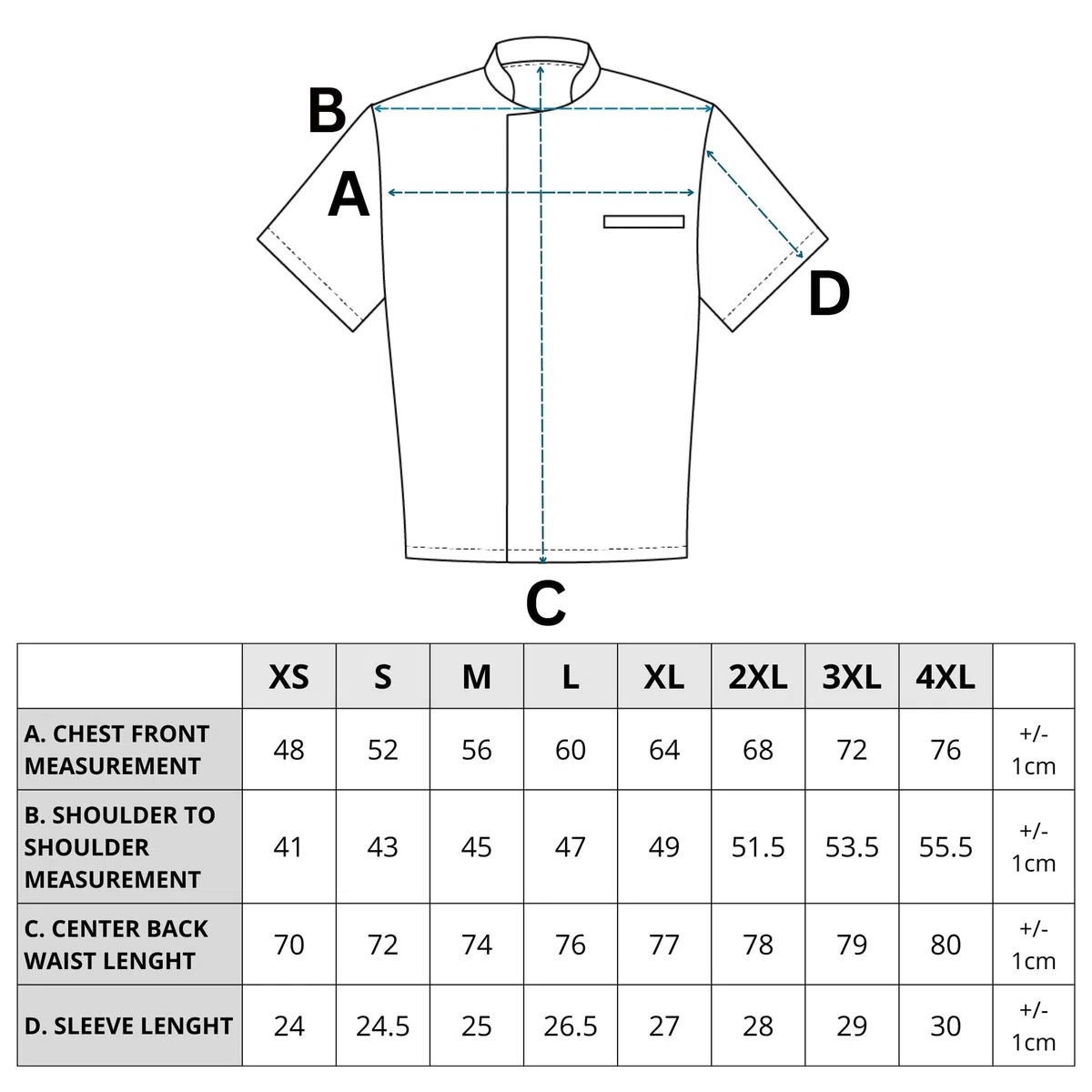 B
A
D
C

| | XS | S | M | L | XL | 2XL | 3XL | 4XL | |
|---|---|---|---|---|---|---|---|---|---|
| A. CHEST FRONT MEASUREMENT | 48 | 52 | 56 | 60 | 64 | 68 | 72 | 76 | +/- 1cm |
| B. SHOULDER TO SHOULDER MEASUREMENT | 41 | 43 | 45 | 47 | 49 | 51.5 | 53.5 | 55.5 | +/- 1cm |
| C. CENTER BACK WAIST LENGHT | 70 | 72 | 74 | 76 | 77 | 78 | 79 | 80 | +/- 1cm |
| D. SLEEVE LENGHT | 24 | 24.5 | 25 | 26.5 | 27 | 28 | 29 | 30 | +/- 1cm |